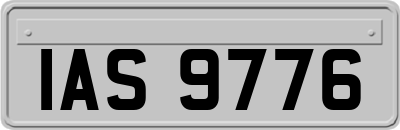 IAS 9776